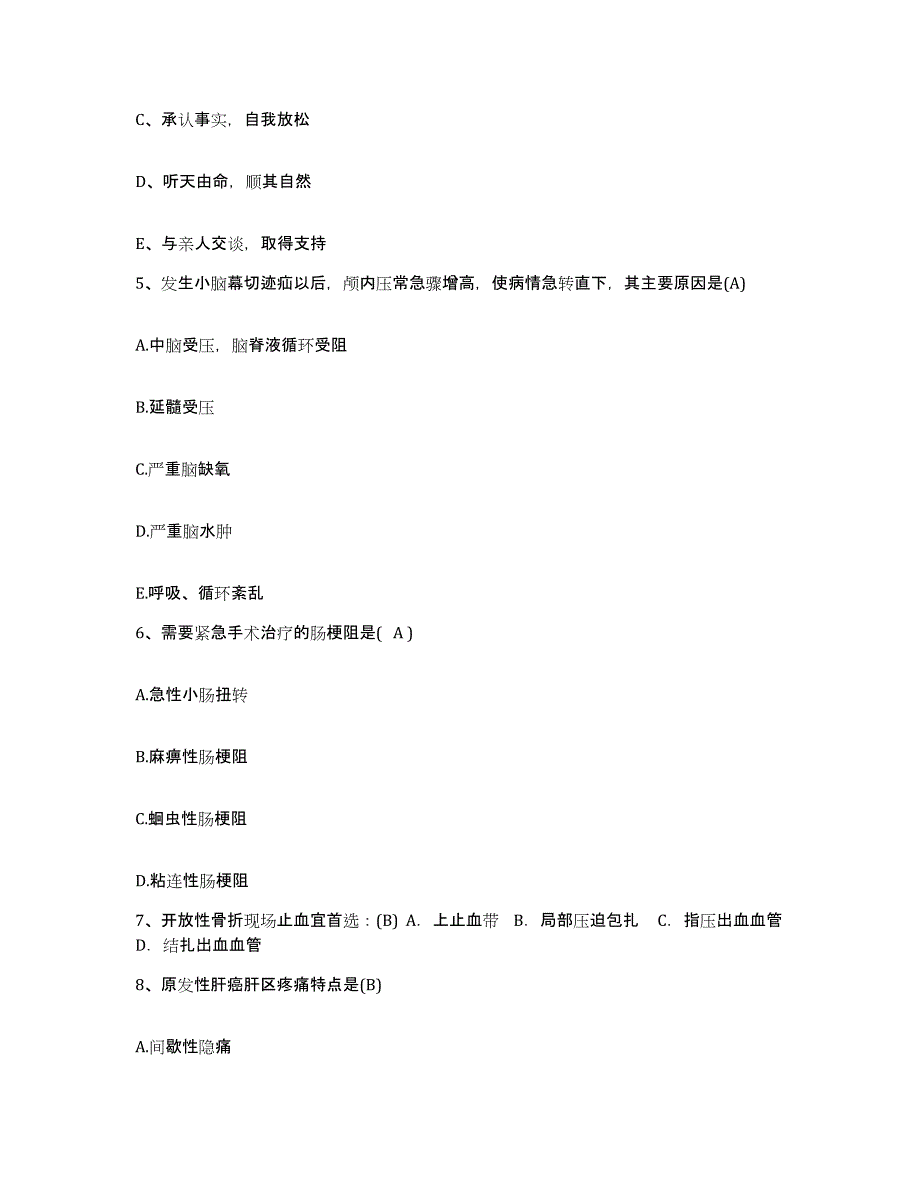 C、承认事实，自我放松

D、听天由命，顺其自然

E、与亲人交谈，取得支持

5、发生小脑幕切迹疝以后，颅内压常急骤增高，使病情急转直下，其主要原因是(A)

A.中脑受压，脑脊液循环受阻

B.延髓受压

C.严重脑缺氧

D.严重脑水肿

E.呼吸、循环紊乱

6、需要紧急手术治疗的肠梗阻是( A )

A.急性小肠扭转

B.麻痹性肠梗阻

C.蛔虫性肠梗阻

D.粘连性肠梗阻

7、开放性骨折现场止血宜首选：(B) A. 上止血带 B. 局部压迫包扎 C. 指压出血血管 D. 结扎出血血管

8、原发性肝癌肝区疼痛特点是(B)

A.间歇性隐痛